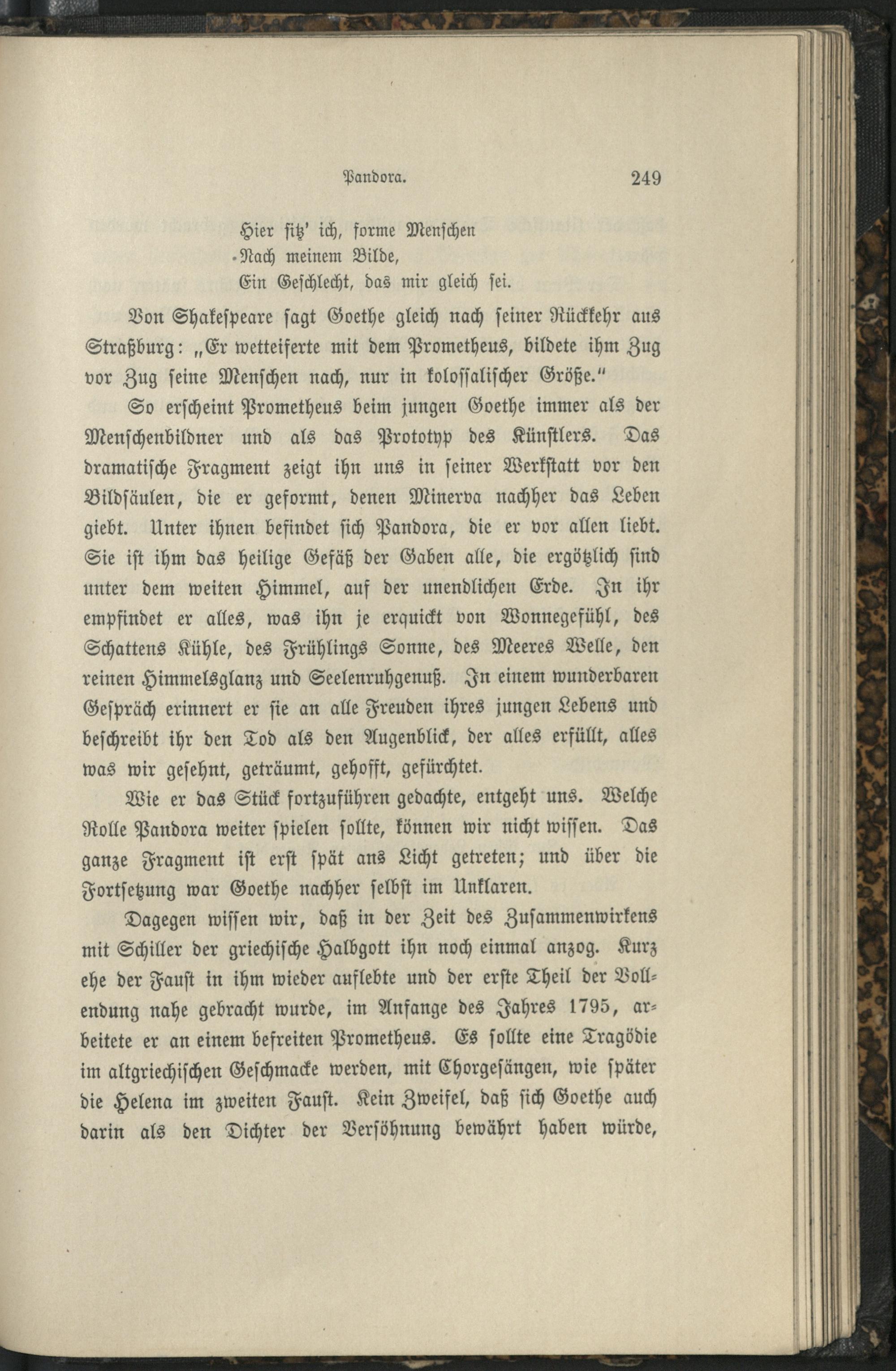 Pandora. 249

Hier sitz' ich, forme Menschen
Nach meinem Bilde,
Ein Geschlecht, das mir gleich sei.

Von Shakespeare sagt Goethe gleich nach seiner Rückkehr aus Straßburg: „Er wetteiferte mit dem Prometheus, bildete ihm Zug vor Zug seine Menschen nach, nur in kolossalischer Größe."

So erscheint Prometheus beim jungen Goethe immer als der Menschenbildner und als das Prototyp des Künstlers. Das dramatische Fragment zeigt ihn uns in seiner Werkstatt vor den Bildsäulen, die er geformt, denen Minerva nachher das Leben giebt. Unter ihnen befindet sich Pandora, die er vor allen liebt. Sie ist ihm das heilige Gefäß der Gaben alle, die ergötzlich sind unter dem weiten Himmel, auf der unendlichen Erde. In ihr empfindet er alles, was ihn je erquickt von Wonnegefühl, des Schattens Kühle, des Frühlings Sonne, des Meeres Welle, den reinen Himmelsglanz und Seelenruhgenuß. In einem wunderbaren Gespräch erinnert er sie an alle Freuden ihres jungen Lebens und beschreibt ihr den Tod als den Augenblick, der alles erfüllt, alles was wir gesehnt, geträumt, gehofft, gefürchtet.

Wie er das Stück fortzuführen gedachte, entgeht uns. Welche Rolle Pandora weiter spielen sollte, können wir nicht wissen. Das ganze Fragment ist erst spät ans Licht getreten; und über die Fortsetzung war Goethe nachher selbst im Unklaren.

Dagegen wissen wir, daß in der Zeit des Zusammenwirkens mit Schiller der griechische Halbgott ihn noch einmal anzog. Kurz ehe der Faust in ihm wieder auflebte und der erste Theil der Vollendung nahe gebracht wurde, im Anfange des Jahres 1795, arbeitete er an einem befreiten Prometheus. Es sollte eine Tragödie im altgriechischen Geschmacke werden, mit Chorgesängen, wie später die Helena im zweiten Faust. Kein Zweifel, daß sich Goethe auch darin als den Dichter der Versöhnung bewährt haben würde,